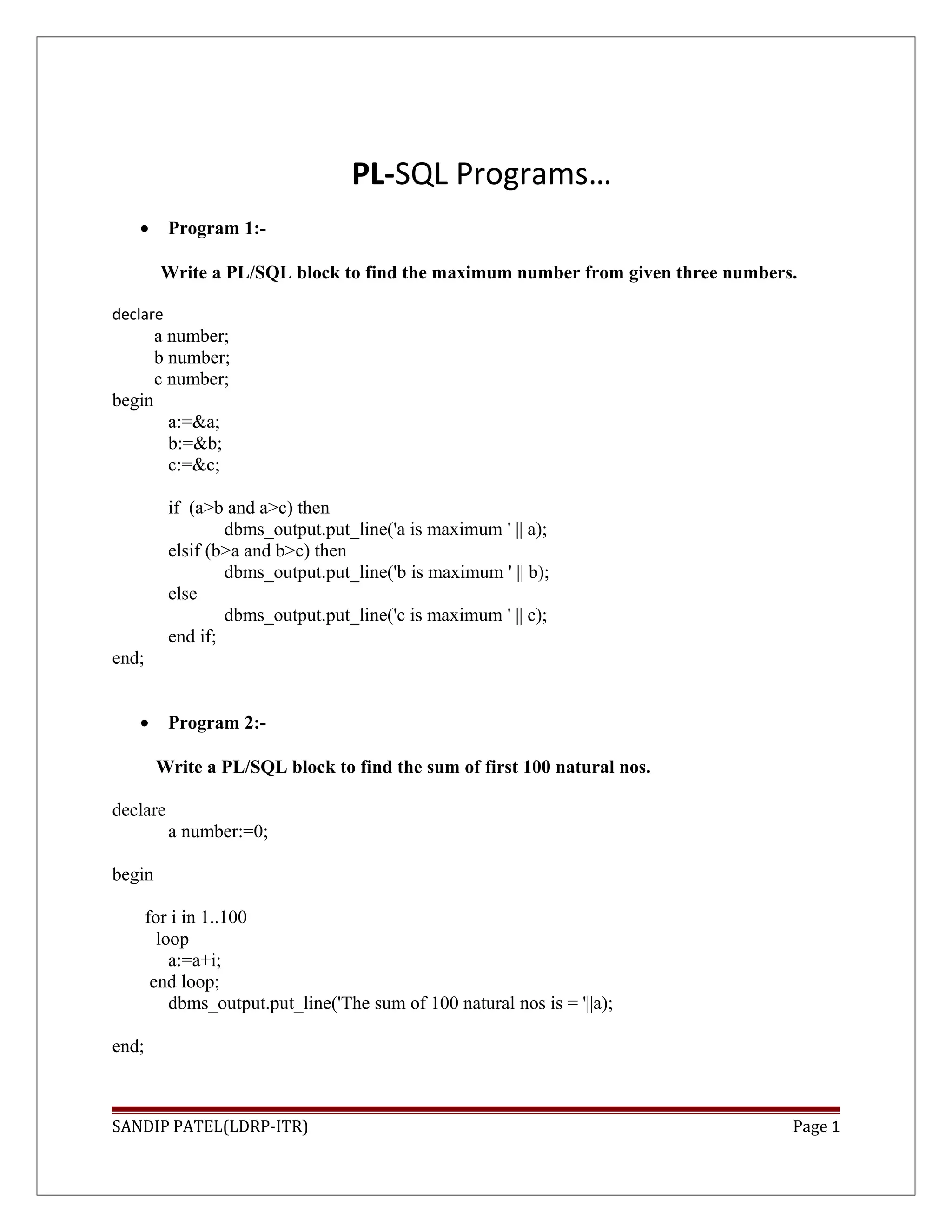 PL-SQL Programs…

• Program 1:-

Write a PL/SQL block to find the maximum number from given three numbers.

declare
a number;
b number;
c number;
begin
a:=&a;
b:=&b;
c:=&c;

if (a>b and a>c) then
dbms_output.put_line('a is maximum ' || a);
elsif (b>a and b>c) then
dbms_output.put_line('b is maximum ' || b);
else
dbms_output.put_line('c is maximum ' || c);
end if;
end;

• Program 2:-

Write a PL/SQL block to find the sum of first 100 natural nos.

declare
a number:=0;

begin

for i in 1..100
loop
a:=a+i;
end loop;
dbms_output.put_line('The sum of 100 natural nos is = '||a);

end;

SANDIP PATEL(LDRP-ITR) Page 1